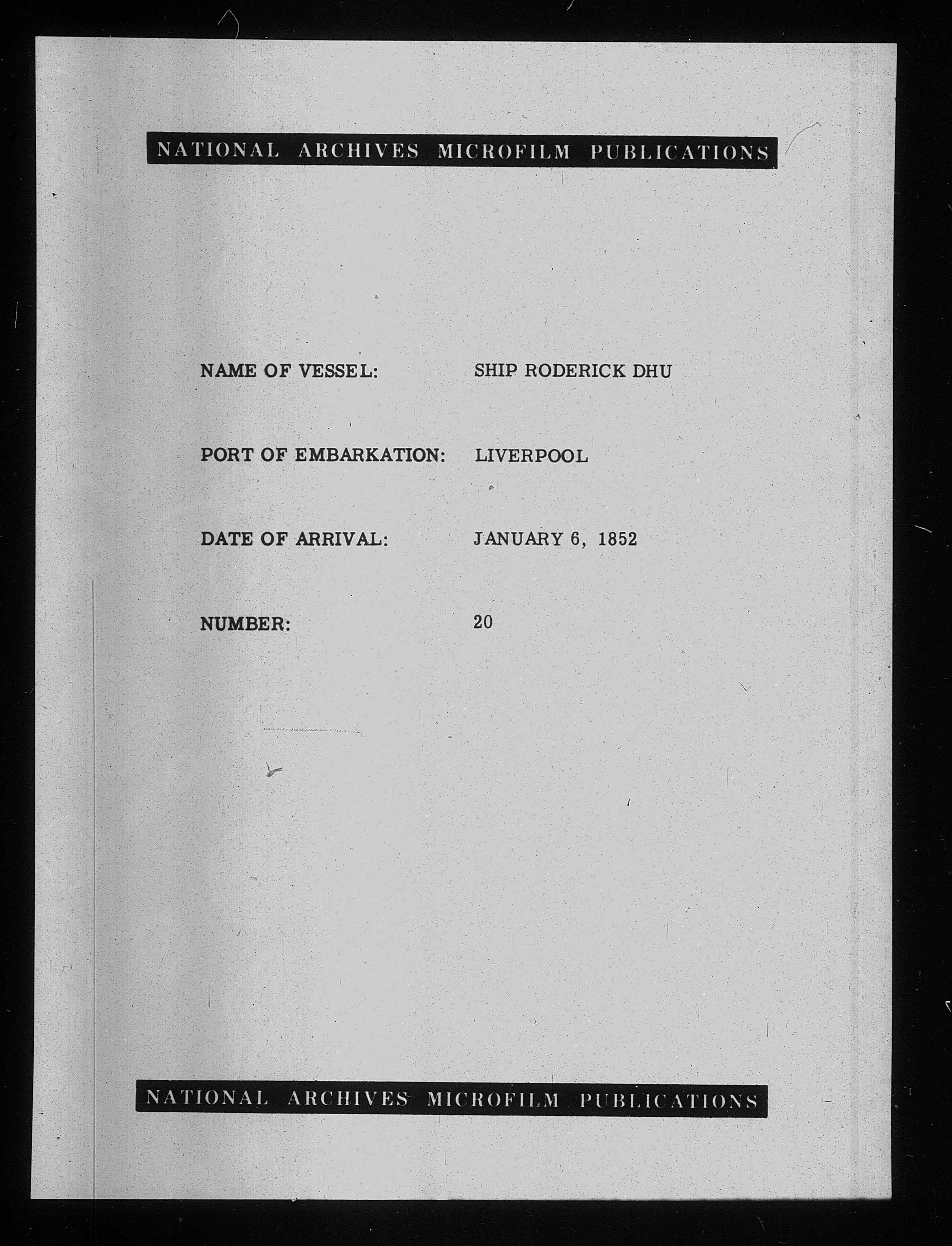 NATIONAL ARCHIVES MICROFILM PUBLICATIONS

NAME OF VESSEL: SHIP RODERICK DHU

PORT OF EMBARKATION: LIVERPOOL

DATE OF ARRIVAL: JANUARY 6, 1852

NUMBER: 20

NATIONAL ARCHIVES MICROFILM PUBLICATIONS